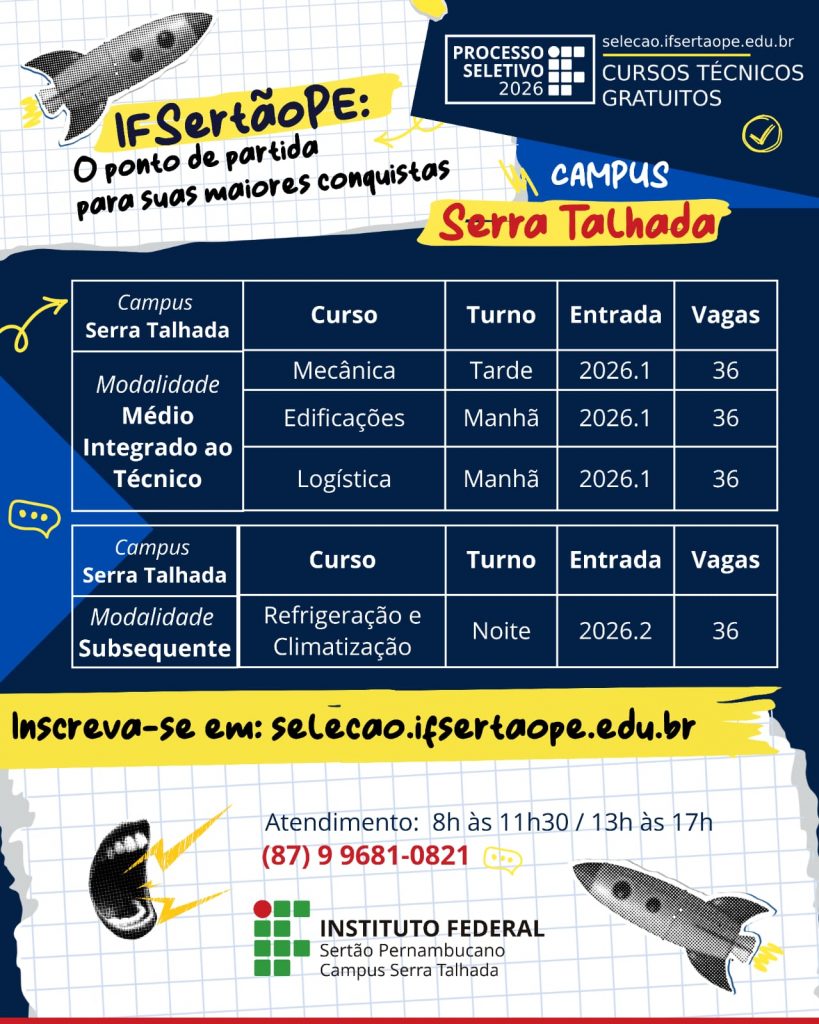 PROCESSO SELETIVO 2026

selecao.ifsertaope.edu.br
CURSOS TÉCNICOS GRATUITOS

IFSertãoPE:
O ponto de partida para suas maiores conquistas

CAMPUS
Serra Talhada

| Campus Serra Talhada | Curso | Turno | Entrada | Vagas |
|---|---|---|---|---|
| Modalidade Médio Integrado ao Técnico | Mecânica | Tarde | 2026.1 | 36 |
| | Edificações | Manhã | 2026.1 | 36 |
| | Logística | Manhã | 2026.1 | 36 |

| Campus Serra Talhada | Curso | Turno | Entrada | Vagas |
|---|---|---|---|---|
| Modalidade Subsequente | Refrigeração e Climatização | Noite | 2026.2 | 36 |

Inscreva-se em: selecao.ifsertaope.edu.br

Atendimento: 8h às 11h30 / 13h às 17h
(87) 9 9681-0821

INSTITUTO FEDERAL
Sertão Pernambucano
Campus Serra Talhada